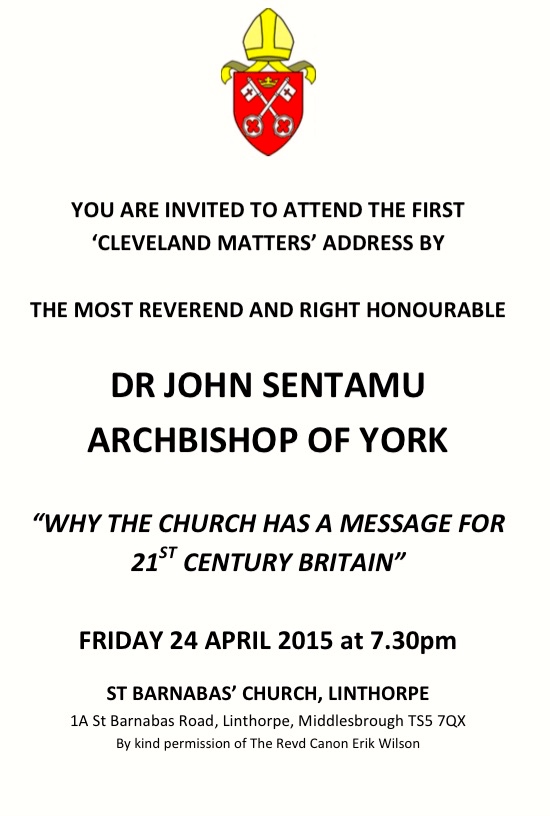 YOU ARE INVITED TO ATTEND THE FIRST 'CLEVELAND MATTERS' ADDRESS BY

THE MOST REVEREND AND RIGHT HONOURABLE

DR JOHN SENTAMU
ARCHBISHOP OF YORK

"WHY THE CHURCH HAS A MESSAGE FOR 21ST CENTURY BRITAIN"

FRIDAY 24 APRIL 2015 at 7.30pm

ST BARNABAS' CHURCH, LINTHORPE
1A St Barnabas Road, Linthorpe, Middlesbrough TS5 7QX
By kind permission of The Revd Canon Erik Wilson